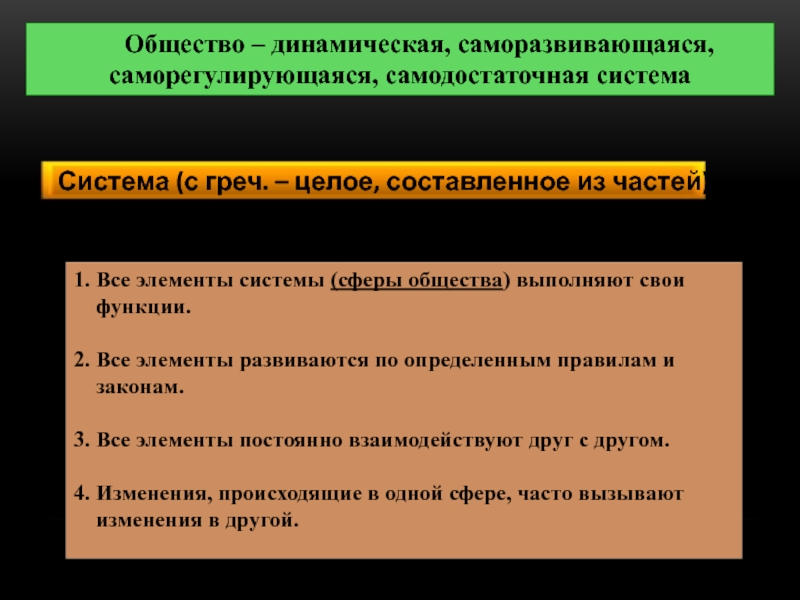 Общество – динамическая, саморазвивающаяся, саморегулирующаяся, самодостаточная система

Система (с греч. – целое, составленное из частей)

1. Все элементы системы (сферы общества) выполняют свои функции.

2. Все элементы развиваются по определенным правилам и законам.

3. Все элементы постоянно взаимодействуют друг с другом.

4. Изменения, происходящие в одной сфере, часто вызывают изменения в другой.